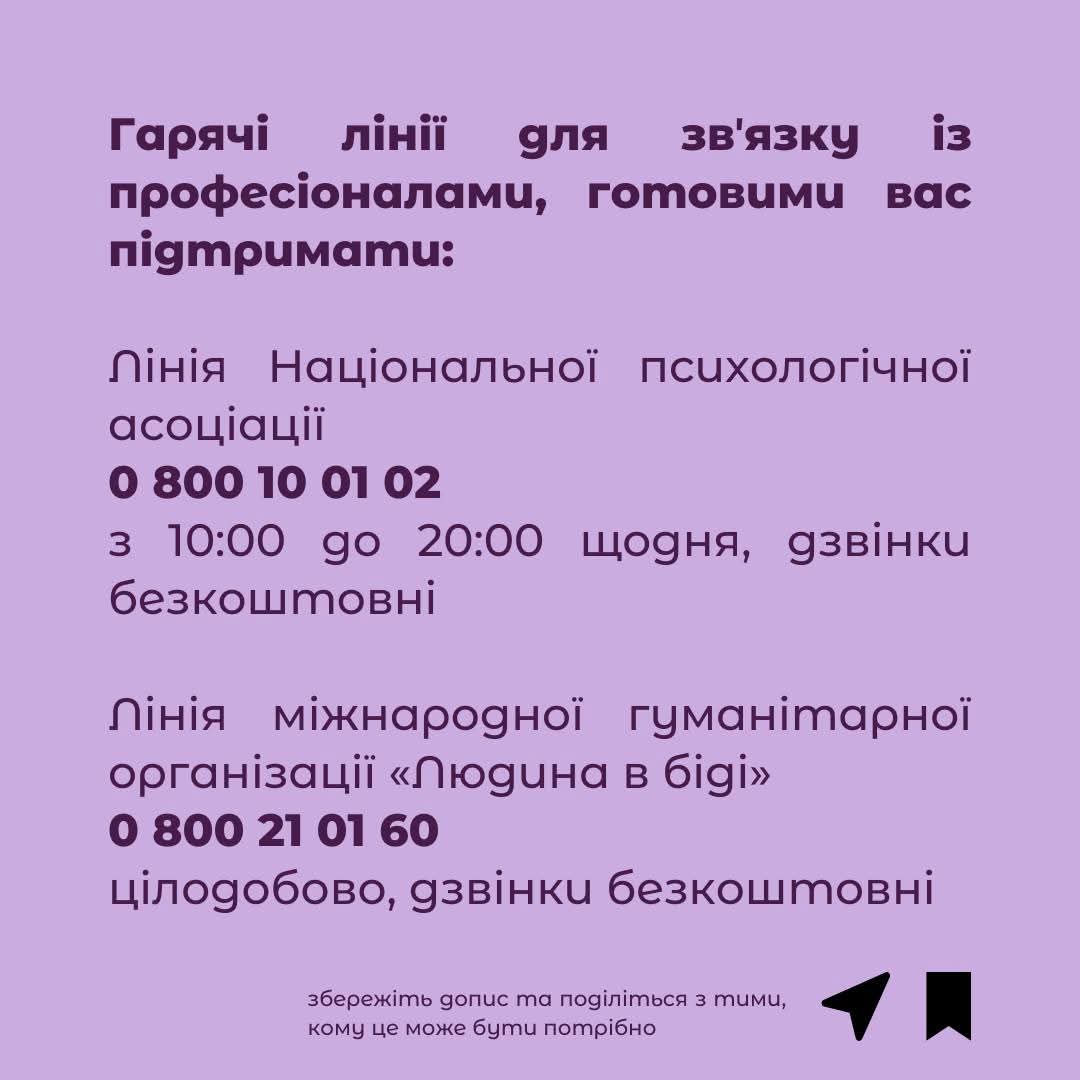 Гарячі лінії для зв'язку із професіоналами, готовими вас підтримати:

Лінія Національної психологічної асоціації
0 800 10 01 02
з 10:00 до 20:00 щодня, дзвінки безкоштовні

Лінія міжнародної гуманітарної організації «Людина в біді»
0 800 21 01 60
цілодобово, дзвінки безкоштовні

збережіть допис та поділіться з тими, кому це може бути потрібно